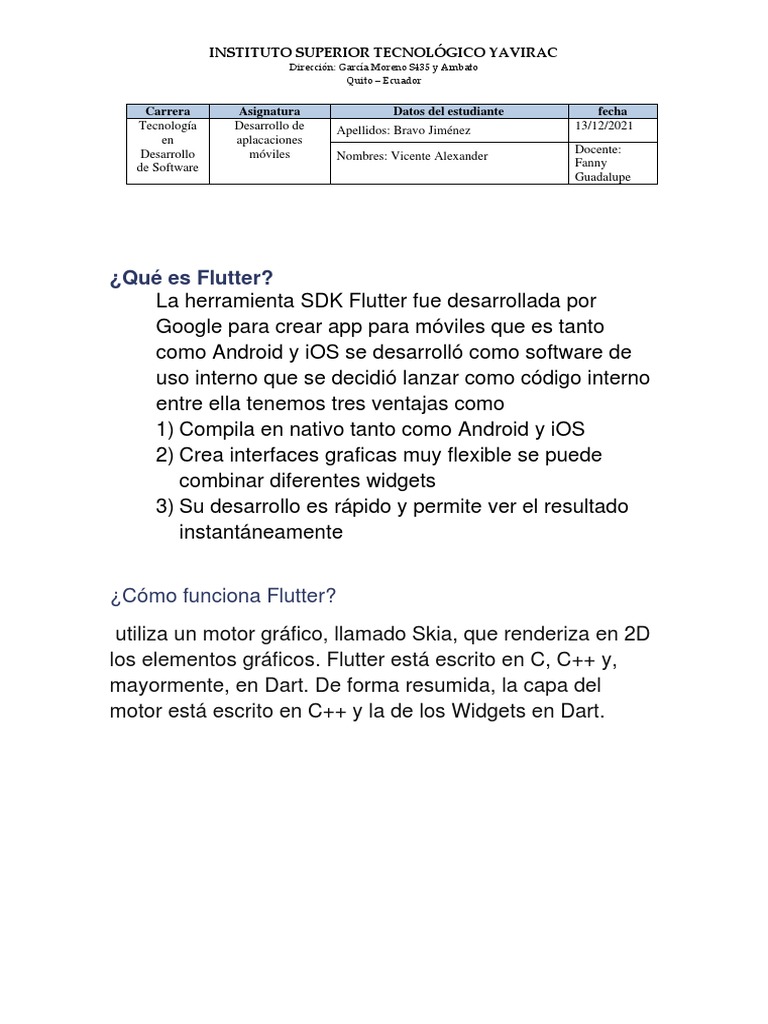 INSTITUTO SUPERIOR TECNOLÓGICO YAVIRAC
Dirección: García Moreno S435 y Ambato
Quito – Ecuador

| Carrera | Asignatura | Datos del estudiante | fecha |
|---|---|---|---|
| Tecnología en Desarrollo de Software | Desarrollo de aplacaciones móviles | Apellidos: Bravo Jiménez | 13/12/2021 |
| | | Nombres: Vicente Alexander | Docente: Fanny Guadalupe |

¿Qué es Flutter?
La herramienta SDK Flutter fue desarrollada por Google para crear app para móviles que es tanto como Android y iOS se desarrolló como software de uso interno que se decidió lanzar como código interno entre ella tenemos tres ventajas como
1) Compila en nativo tanto como Android y iOS
2) Crea interfaces graficas muy flexible se puede combinar diferentes widgets
3) Su desarrollo es rápido y permite ver el resultado instantáneamente

¿Cómo funciona Flutter?

utiliza un motor gráfico, llamado Skia, que renderiza en 2D los elementos gráficos. Flutter está escrito en C, C++ y, mayormente, en Dart. De forma resumida, la capa del motor está escrito en C++ y la de los Widgets en Dart.